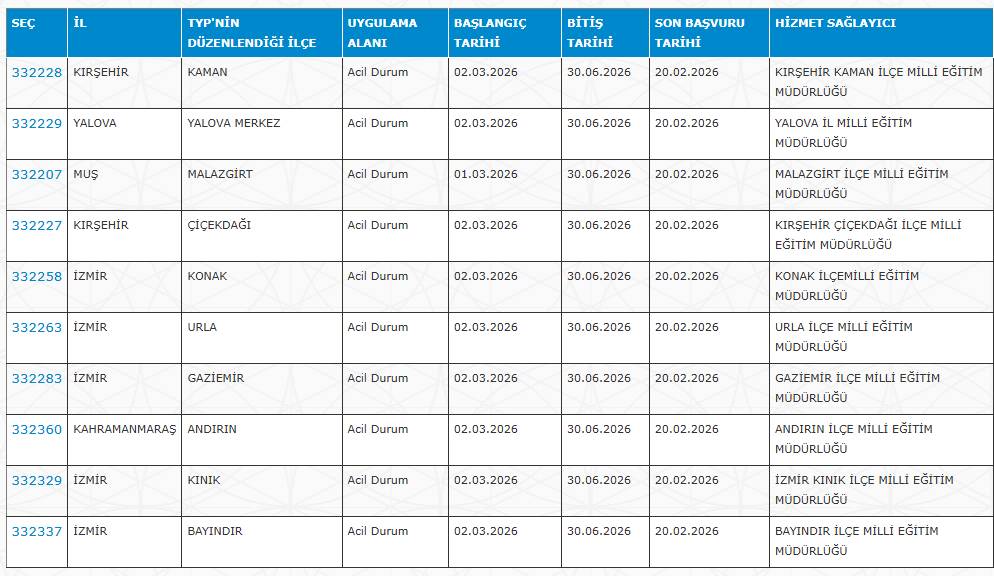 | SEÇ | İL | TYP'NİN DÜZENLENDİĞİ İLÇE | UYGULAMA ALANI | BAŞLANGIÇ TARİHİ | BİTİŞ TARİHİ | SON BAŞVURU TARİHİ | HİZMET SAĞLAYICI |
|---|---|---|---|---|---|---|---|
| 332228 | KIRŞEHİR | KAMAN | Acil Durum | 02.03.2026 | 30.06.2026 | 20.02.2026 | KIRŞEHİR KAMAN İLÇE MİLLİ EĞİTİM MÜDÜRLÜĞÜ |
| 332229 | YALOVA | YALOVA MERKEZ | Acil Durum | 02.03.2026 | 30.06.2026 | 20.02.2026 | YALOVA İL MİLLİ EĞİTİM MÜDÜRLÜĞÜ |
| 332207 | MUŞ | MALAZGİRT | Acil Durum | 01.03.2026 | 30.06.2026 | 20.02.2026 | MALAZGİRT İLÇE MİLLİ EĞİTİM MÜDÜRLÜĞÜ |
| 332227 | KIRŞEHİR | ÇİÇEKDAĞI | Acil Durum | 02.03.2026 | 30.06.2026 | 20.02.2026 | KIRŞEHİR ÇİÇEKDAĞI İLÇE MİLLİ EĞİTİM MÜDÜRLÜĞÜ |
| 332258 | İZMİR | KONAK | Acil Durum | 02.03.2026 | 30.06.2026 | 20.02.2026 | KONAK İLÇEMİLLİ EĞİTİM MÜDÜRLÜĞÜ |
| 332263 | İZMİR | URLA | Acil Durum | 02.03.2026 | 30.06.2026 | 20.02.2026 | URLA İLÇE MİLLİ EĞİTİM MÜDÜRLÜĞÜ |
| 332283 | İZMİR | GAZİEMİR | Acil Durum | 02.03.2026 | 30.06.2026 | 20.02.2026 | GAZİEMİR İLÇE MİLLİ EĞİTİM MÜDÜRLÜĞÜ |
| 332360 | KAHRAMANMARAŞ | ANDIRIN | Acil Durum | 02.03.2026 | 30.06.2026 | 20.02.2026 | ANDIRIN İLÇE MİLLİ EĞİTİM MÜDÜRLÜĞÜ |
| 332329 | İZMİR | KINIK | Acil Durum | 02.03.2026 | 30.06.2026 | 20.02.2026 | İZMİR KINIK İLÇE MİLLİ EĞİTİM MÜDÜRLÜĞÜ |
| 332337 | İZMİR | BAYINDIR | Acil Durum | 02.03.2026 | 30.06.2026 | 20.02.2026 | BAYINDIR İLÇE MİLLİ EĞİTİM MÜDÜRLÜĞÜ |